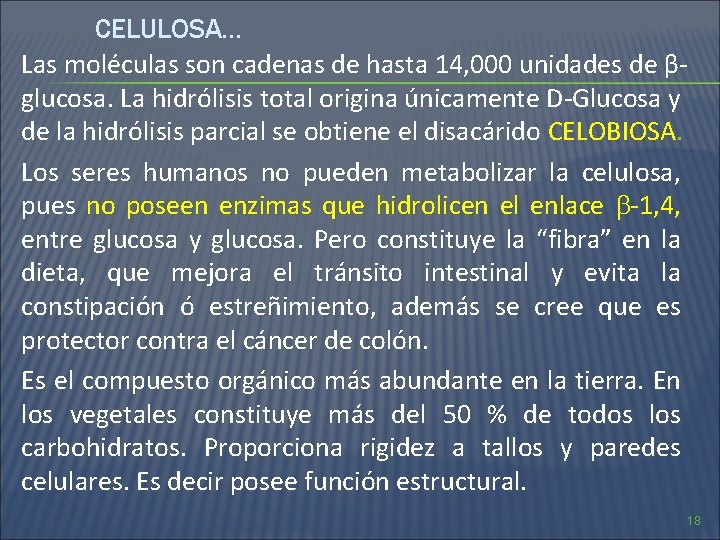 CELULOSA…

Las moléculas son cadenas de hasta 14,000 unidades de β-glucosa. La hidrólisis total origina únicamente D-Glucosa y de la hidrólisis parcial se obtiene el disacárido CELOBIOSA.

Los seres humanos no pueden metabolizar la celulosa, pues no poseen enzimas que hidrolicen el enlace β-1,4, entre glucosa y glucosa. Pero constituye la “fibra” en la dieta, que mejora el tránsito intestinal y evita la constipación ó estreñimiento, además se cree que es protector contra el cáncer de colón.

Es el compuesto orgánico más abundante en la tierra. En los vegetales constituye más del 50 % de todos los carbohidratos. Proporciona rigidez a tallos y paredes celulares. Es decir posee función estructural.

18